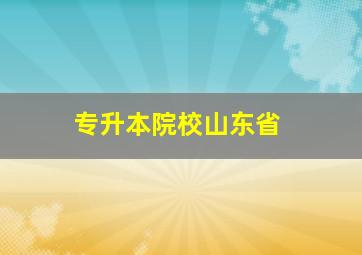 专升本院校山东省